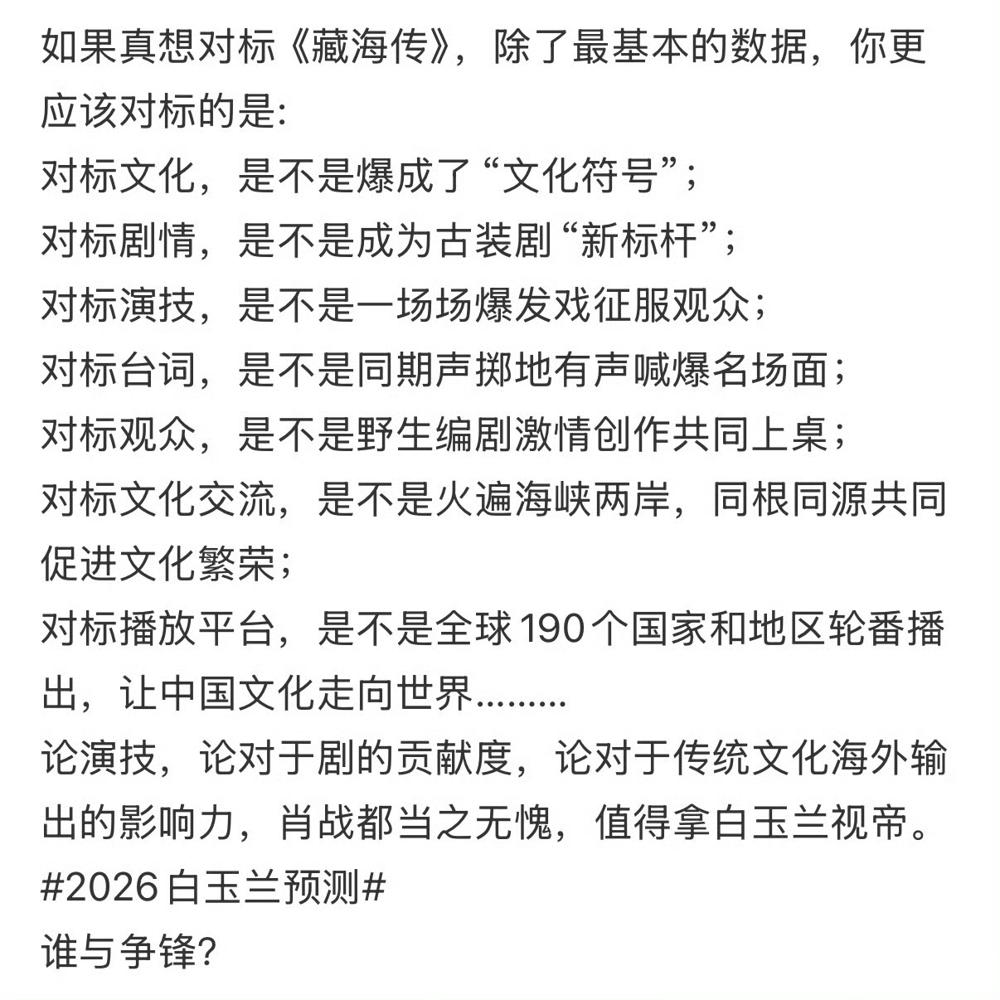 如果真想对标《藏海传》，除了最基本的数据，你更应该对标的是:
对标文化，是不是爆成了“文化符号”；
对标剧情，是不是成为古装剧“新标杆”；
对标演技，是不是一场场爆发戏征服观众；
对标台词，是不是同期声掷地有声喊爆名场面；
对标观众，是不是野生编剧激情创作共同上桌；
对标文化交流，是不是火遍海峡两岸，同根同源共同促进文化繁荣；
对标播放平台，是不是全球190个国家和地区轮番播出，让中国文化走向世界.........
论演技，论对于剧的贡献度，论对于传统文化海外输出的影响力，肖战都当之无愧，值得拿白玉兰视帝。
#2026白玉兰预测#
谁与争锋?